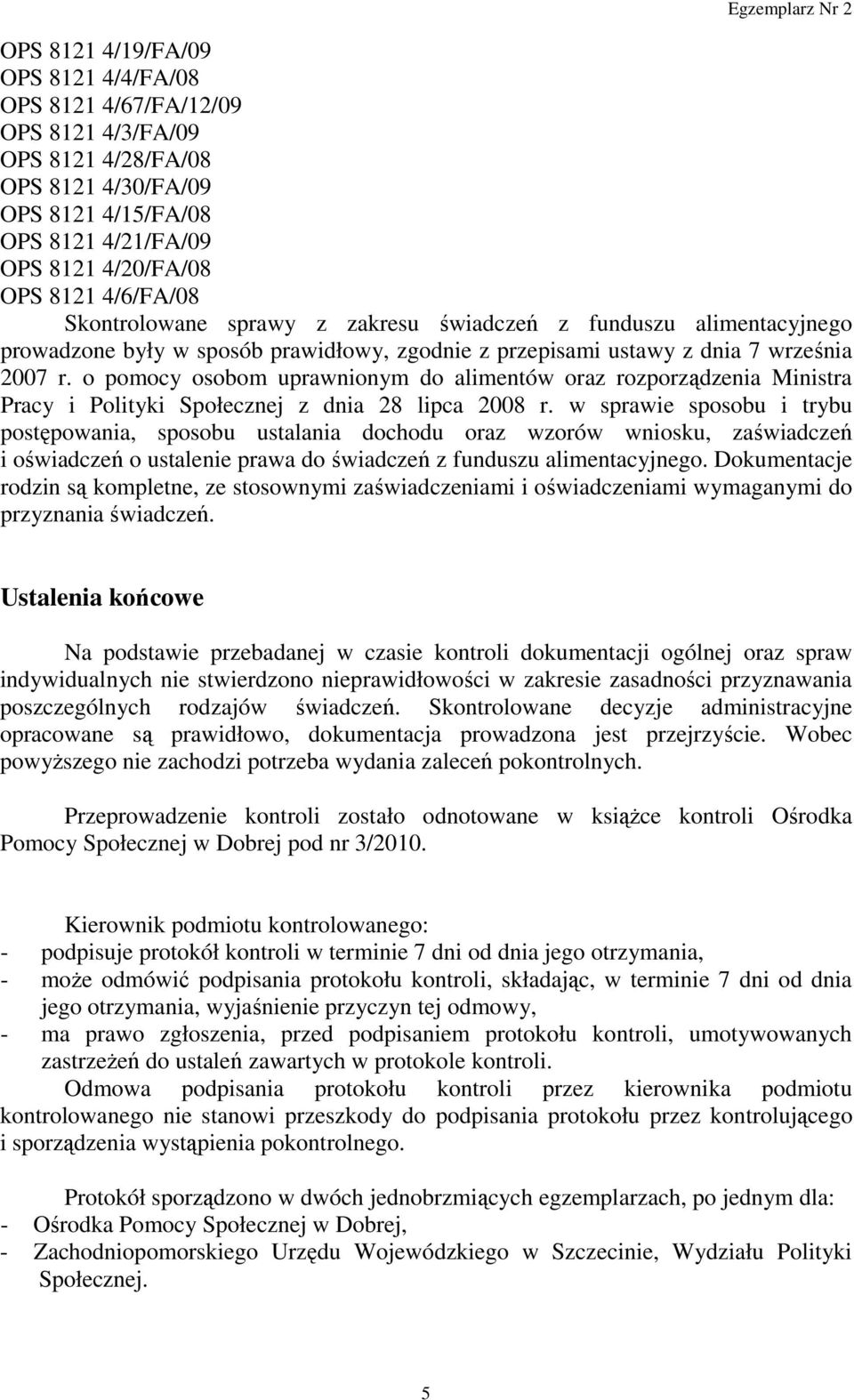 Egzemplarz Nr 2

OPS 8121 4/19/FA/09
OPS 8121 4/4/FA/08
OPS 8121 4/67/FA/12/09
OPS 8121 4/3/FA/09
OPS 8121 4/28/FA/08
OPS 8121 4/30/FA/09
OPS 8121 4/15/FA/08
OPS 8121 4/21/FA/09
OPS 8121 4/20/FA/08
OPS 8121 4/6/FA/08

Skontrolowane sprawy z zakresu świadczeń z funduszu alimentacyjnego prowadzone były w sposób prawidłowy, zgodnie z przepisami ustawy z dnia 7 września 2007 r. o pomocy osobom uprawnionym do alimentów oraz rozporządzenia Ministra Pracy i Polityki Społecznej z dnia 28 lipca 2008 r. w sprawie sposobu i trybu postępowania, sposobu ustalania dochodu oraz wzorów wniosku, zaświadczeń i oświadczeń o ustalenie prawa do świadczeń z funduszu alimentacyjnego. Dokumentacje rodzin są kompletne, ze stosownymi zaświadczeniami i oświadczeniami wymaganymi do przyznania świadczeń.

Ustalenia końcowe

Na podstawie przebadanej w czasie kontroli dokumentacji ogólnej oraz spraw indywidualnych nie stwierdzono nieprawidłowości w zakresie zasadności przyznawania poszczególnych rodzajów świadczeń. Skontrolowane decyzje administracyjne opracowane są prawidłowo, dokumentacja prowadzona jest przejrzyście. Wobec powyższego nie zachodzi potrzeba wydania zaleceń pokontrolnych.

Przeprowadzenie kontroli zostało odnotowane w książce kontroli Ośrodka Pomocy Społecznej w Dobrej pod nr 3/2010.

Kierownik podmiotu kontrolowanego:
- podpisuje protokół kontroli w terminie 7 dni od dnia jego otrzymania,
- może odmówić podpisania protokołu kontroli, składając, w terminie 7 dni od dnia jego otrzymania, wyjaśnienie przyczyn tej odmowy,
- ma prawo zgłoszenia, przed podpisaniem protokołu kontroli, umotywowanych zastrzeżeń do ustaleń zawartych w protokole kontroli.

Odmowa podpisania protokołu kontroli przez kierownika podmiotu kontrolowanego nie stanowi przeszkody do podpisania protokołu przez kontrolującego i sporządzenia wystąpienia pokontrolnego.

Protokół sporządzono w dwóch jednobrzmiących egzemplarzach, po jednym dla:
- Ośrodka Pomocy Społecznej w Dobrej,
- Zachodniopomorskiego Urzędu Wojewódzkiego w Szczecinie, Wydziału Polityki Społecznej.

5